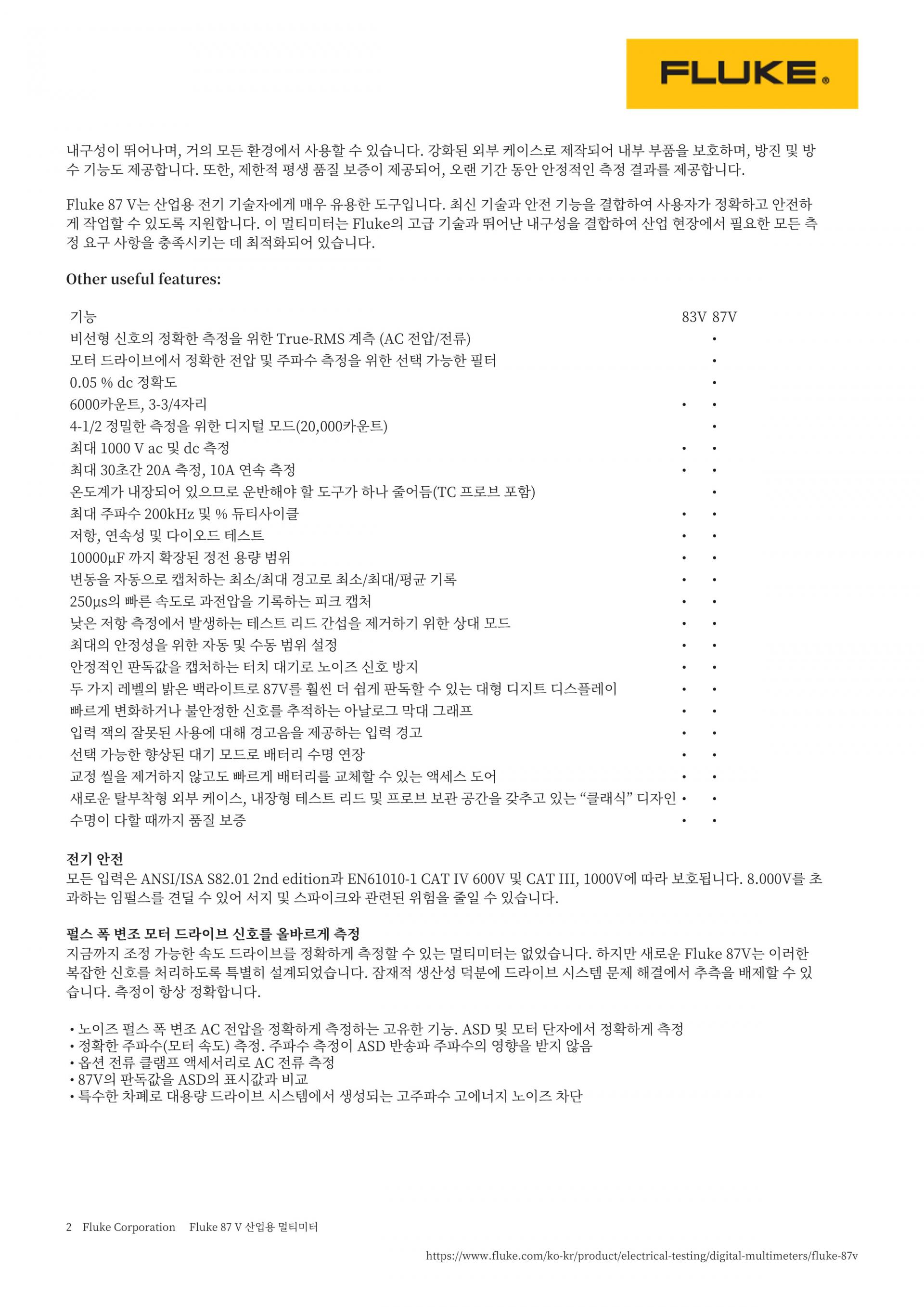 FLUKE®

내구성이 뛰어나며, 거의 모든 환경에서 사용할 수 있습니다. 강화된 외부 케이스로 제작되어 내부 부품을 보호하며, 방진 및 방수 기능도 제공합니다. 또한, 제한적 평생 품질 보증이 제공되어, 오랜 기간 동안 안정적인 측정 결과를 제공합니다.

Fluke 87 V는 산업용 전기 기술자에게 매우 유용한 도구입니다. 최신 기술과 안전 기능을 결합하여 사용자가 정확하고 안전하게 작업할 수 있도록 지원합니다. 이 멀티미터는 Fluke의 고급 기술과 뛰어난 내구성을 결합하여 산업 현장에서 필요한 모든 측정 요구 사항을 충족시키는 데 최적화되어 있습니다.

Other useful features:

| 기능 | 83V | 87V |
|---|---|---|
| 비선형 신호의 정확한 측정을 위한 True-RMS 계측 (AC 전압/전류) | | • |
| 모터 드라이브에서 정확한 전압 및 주파수 측정을 위한 선택 가능한 필터 | | • |
| 0.05 % dc 정확도 | | • |
| 6000카운트, 3-3/4자리 | • | • |
| 4-1/2 정밀한 측정을 위한 디지털 모드(20,000카운트) | | • |
| 최대 1000 V ac 및 dc 측정 | • | • |
| 최대 30초간 20A 측정, 10A 연속 측정 | • | • |
| 온도계가 내장되어 있으므로 운반해야 할 도구가 하나 줄어듬(TC 프로브 포함) | | • |
| 최대 주파수 200kHz 및 % 듀티사이클 | • | • |
| 저항, 연속성 및 다이오드 테스트 | • | • |
| 10000µF 까지 확장된 정전 용량 범위 | • | • |
| 변동을 자동으로 캡처하는 최소/최대 경고로 최소/최대/평균 기록 | • | • |
| 250µs의 빠른 속도로 과전압을 기록하는 피크 캡처 | • | • |
| 낮은 저항 측정에서 발생하는 테스트 리드 간섭을 제거하기 위한 상대 모드 | • | • |
| 최대의 안정성을 위한 자동 및 수동 범위 설정 | • | • |
| 안정적인 판독값을 캡처하는 터치 대기로 노이즈 신호 방지 | • | • |
| 두 가지 레벨의 밝은 백라이트로 87V를 훨씬 더 쉽게 판독할 수 있는 대형 디지트 디스플레이 | • | • |
| 빠르게 변화하거나 불안정한 신호를 추적하는 아날로그 막대 그래프 | • | • |
| 입력 잭의 잘못된 사용에 대해 경고음을 제공하는 입력 경고 | • | • |
| 선택 가능한 향상된 대기 모드로 배터리 수명 연장 | • | • |
| 교정 씰을 제거하지 않고도 빠르게 배터리를 교체할 수 있는 액세스 도어 | • | • |
| 새로운 탈부착형 외부 케이스, 내장형 테스트 리드 및 프로브 보관 공간을 갖추고 있는 “클래식” 디자인 | • | • |
| 수명이 다할 때까지 품질 보증 | • | • |

전기 안전
모든 입력은 ANSI/ISA S82.01 2nd edition과 EN61010-1 CAT IV 600V 및 CAT III, 1000V에 따라 보호됩니다. 8.000V를 초과하는 임펄스를 견딜 수 있어 서지 및 스파이크와 관련된 위험을 줄일 수 있습니다.

펄스 폭 변조 모터 드라이브 신호를 올바르게 측정
지금까지 조정 가능한 속도 드라이브를 정확하게 측정할 수 있는 멀티미터는 없었습니다. 하지만 새로운 Fluke 87V는 이러한 복잡한 신호를 처리하도록 특별히 설계되었습니다. 잠재적 생산성 덕분에 드라이브 시스템 문제 해결에서 추측을 배제할 수 있습니다. 측정이 항상 정확합니다.

• 노이즈 펄스 폭 변조 AC 전압을 정확하게 측정하는 고유한 기능. ASD 및 모터 단자에서 정확하게 측정
• 정확한 주파수(모터 속도) 측정. 주파수 측정이 ASD 반송파 주파수의 영향을 받지 않음
• 옵션 전류 클램프 액세서리로 AC 전류 측정
• 87V의 판독값을 ASD의 표시값과 비교
• 특수한 차폐로 대용량 드라이브 시스템에서 생성되는 고주파수 고에너지 노이즈 차단

2 Fluke Corporation Fluke 87 V 산업용 멀티미터

https://www.fluke.com/ko-kr/product/electrical-testing/digital-multimeters/fluke-87v